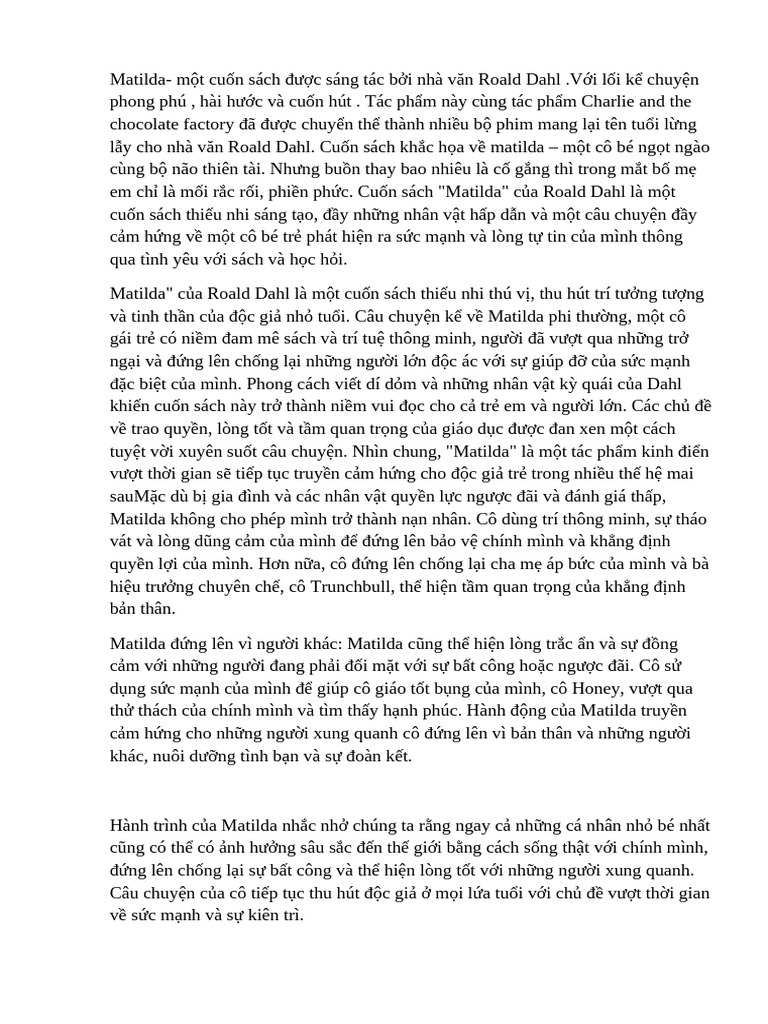 Matilda- một cuốn sách được sáng tác bởi nhà văn Roald Dahl .Với lối kể chuyện phong phú , hài hước và cuốn hút . Tác phẩm này cùng tác phẩm Charlie and the chocolate factory đã được chuyển thể thành nhiều bộ phim mang lại tên tuổi lừng lẫy cho nhà văn Roald Dahl. Cuốn sách khắc họa về matilda – một cô bé ngọt ngào cùng bộ não thiên tài. Nhưng buồn thay bao nhiêu là cố gắng thì trong mắt bố mẹ em chỉ là mối rắc rối, phiền phức. Cuốn sách "Matilda" của Roald Dahl là một cuốn sách thiếu nhi sáng tạo, đầy những nhân vật hấp dẫn và một câu chuyện đầy cảm hứng về một cô bé trẻ phát hiện ra sức mạnh và lòng tự tin của mình thông qua tình yêu với sách và học hỏi.

Matilda" của Roald Dahl là một cuốn sách thiếu nhi thú vị, thu hút trí tưởng tượng và tinh thần của độc giả nhỏ tuổi. Câu chuyện kể về Matilda phi thường, một cô gái trẻ có niềm đam mê sách và trí tuệ thông minh, người đã vượt qua những trở ngại và đứng lên chống lại những người lớn độc ác với sự giúp đỡ của sức mạnh đặc biệt của mình. Phong cách viết dí dỏm và những nhân vật kỳ quái của Dahl khiến cuốn sách này trở thành niềm vui đọc cho cả trẻ em và người lớn. Các chủ đề về trao quyền, lòng tốt và tầm quan trọng của giáo dục được đan xen một cách tuyệt vời xuyên suốt câu chuyện. Nhìn chung, "Matilda" là một tác phẩm kinh điển vượt thời gian sẽ tiếp tục truyền cảm hứng cho độc giả trẻ trong nhiều thế hệ mai sauMặc dù bị gia đình và các nhân vật quyền lực ngược đãi và đánh giá thấp, Matilda không cho phép mình trở thành nạn nhân. Cô dùng trí thông minh, sự tháo vát và lòng dũng cảm của mình để đứng lên bảo vệ chính mình và khẳng định quyền lợi của mình. Hơn nữa, cô đứng lên chống lại cha mẹ áp bức của mình và bà hiệu trưởng chuyên chế, cô Trunchbull, thể hiện tầm quan trọng của khẳng định bản thân.

Matilda đứng lên vì người khác: Matilda cũng thể hiện lòng trắc ẩn và sự đồng cảm với những người đang phải đối mặt với sự bất công hoặc ngược đãi. Cô sử dụng sức mạnh của mình để giúp cô giáo tốt bụng của mình, cô Honey, vượt qua thử thách của chính mình và tìm thấy hạnh phúc. Hành động của Matilda truyền cảm hứng cho những người xung quanh cô đứng lên vì bản thân và những người khác, nuôi dưỡng tình bạn và sự đoàn kết.

Hành trình của Matilda nhắc nhở chúng ta rằng ngay cả những cá nhân nhỏ bé nhất cũng có thể có ảnh hưởng sâu sắc đến thế giới bằng cách sống thật với chính mình, đứng lên chống lại sự bất công và thể hiện lòng tốt với những người xung quanh. Câu chuyện của cô tiếp tục thu hút độc giả ở mọi lứa tuổi với chủ đề vượt thời gian về sức mạnh và sự kiên trì.